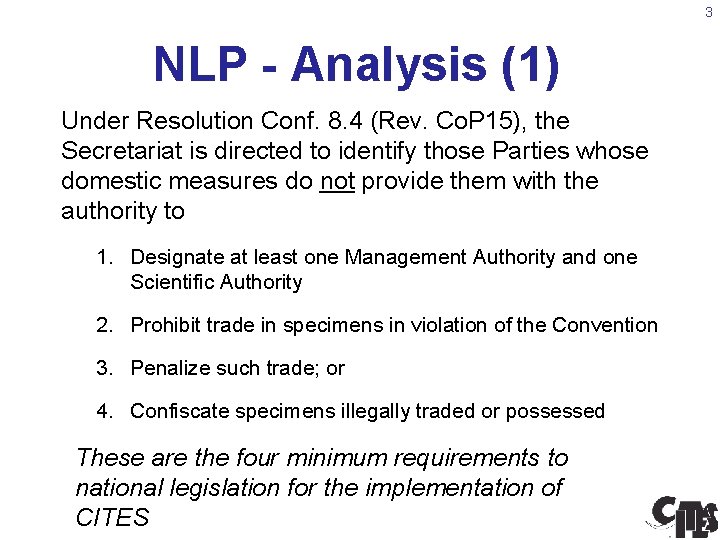 3

NLP - Analysis (1)

Under Resolution Conf. 8.4 (Rev. CoP15), the Secretariat is directed to identify those Parties whose domestic measures do not provide them with the authority to

1. Designate at least one Management Authority and one Scientific Authority

2. Prohibit trade in specimens in violation of the Convention

3. Penalize such trade; or

4. Confiscate specimens illegally traded or possessed

These are the four minimum requirements to national legislation for the implementation of CITES

CITES